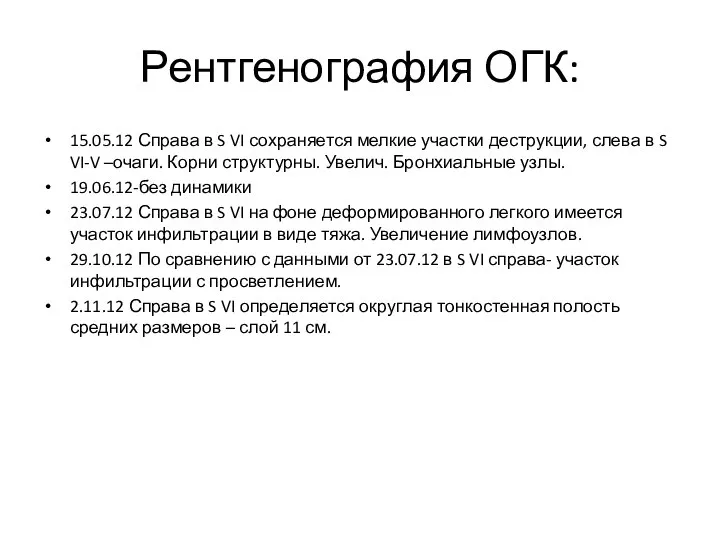 Рентгенография ОГК:

• 15.05.12 Справа в S VI сохраняется мелкие участки деструкции, слева в S VI-V –очаги. Корни структурны. Увелич. Бронхиальные узлы.
• 19.06.12-без динамики
• 23.07.12 Справа в S VI на фоне деформированного легкого имеется участок инфильтрации в виде тяжа. Увеличение лимфоузлов.
• 29.10.12 По сравнению с данными от 23.07.12 в S VI справа- участок инфильтрации с просветлением.
• 2.11.12 Справа в S VI определяется округлая тонкостенная полость средних размеров – слой 11 см.